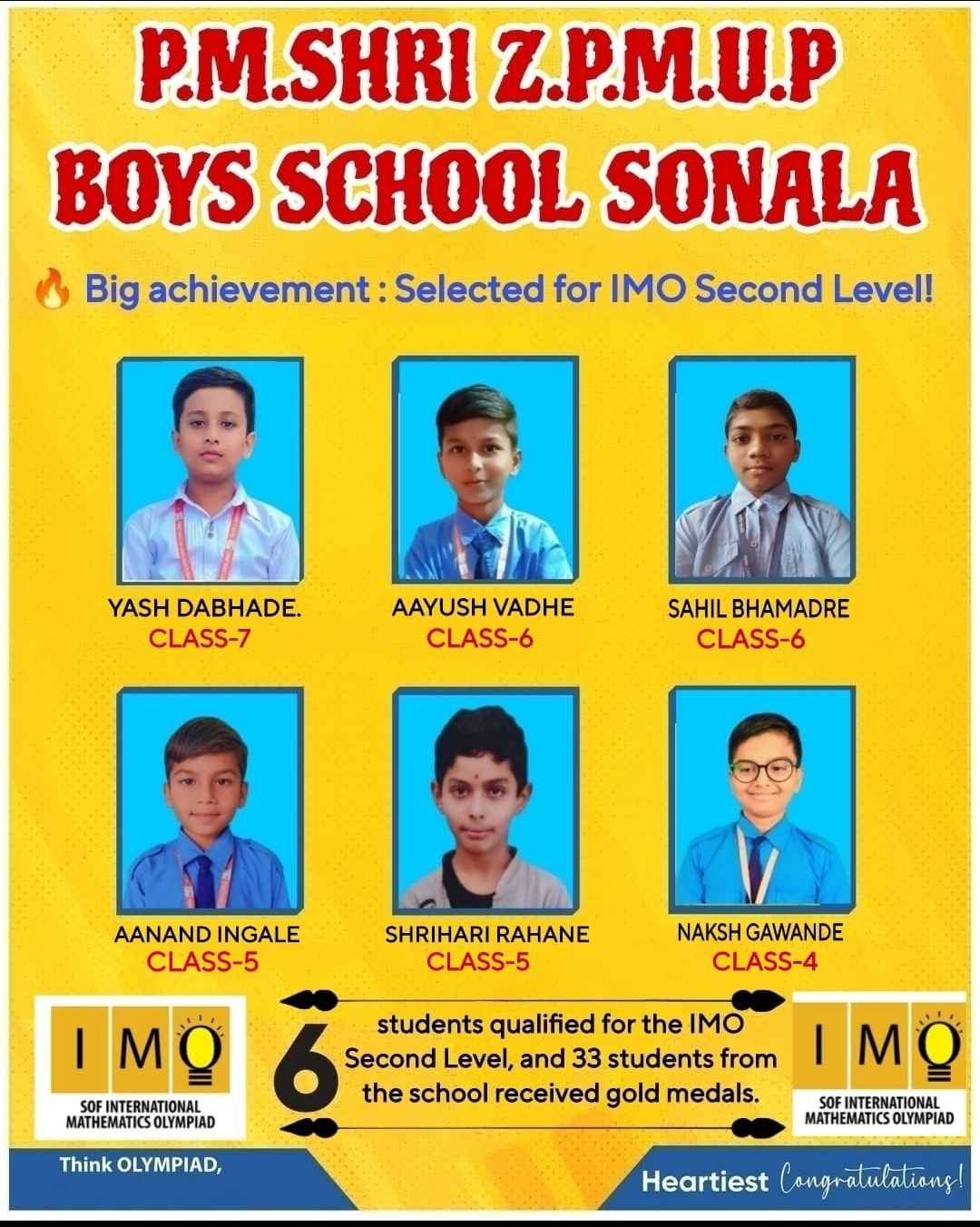 P.M.SHRI Z.P.M.U.P
BOYS SCHOOL SONALA

Big achievement : Selected for IMO Second Level!

YASH DABHADE.
CLASS-7

AAYUSH VADHE
CLASS-6

SAHIL BHAMADRE
CLASS-6

AANAND INGALE
CLASS-5

SHRIHARI RAHANE
CLASS-5

NAKSH GAWANDE
CLASS-4

IMO
SOF INTERNATIONAL MATHEMATICS OLYMPIAD

6 students qualified for the IMO Second Level, and 33 students from the school received gold medals.

IMO
SOF INTERNATIONAL MATHEMATICS OLYMPIAD

Think OLYMPIAD,

Heartiest Congratulations!